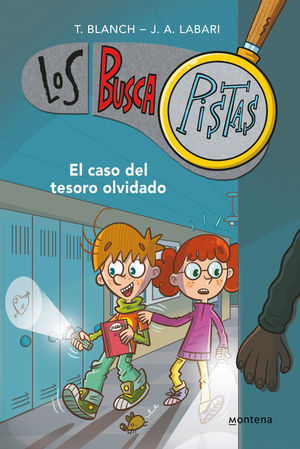 T. BLANCH – J. A. LABARI

LOS BUSCA PISTAS

El caso del tesoro olvidado

montena